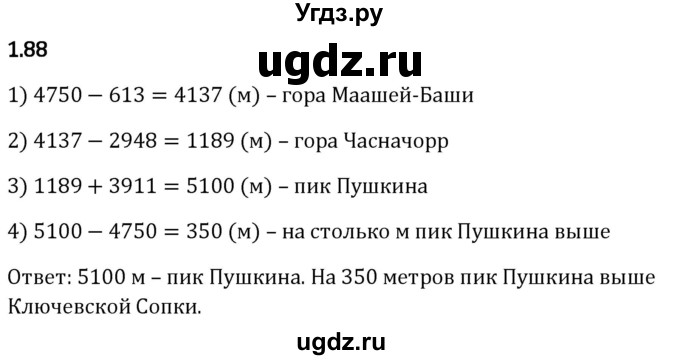 Угдз.ру

1.88

ugdz.ru

1) $4750 - 613 = 4137$ (м) – гора Маашей-Баши

2) $4137 - 2948 = 1189$ (м) – гора Часначорр

3) $1189 + 3911 = 5100$ (м) – пик Пушкина

4) $5100 - 4750 = 350$ (м) – на столько м пик Пушкина выше

Ответ: 5100 м – пик Пушкина. На 350 метров пик Пушкина выше Ключевской Сопки.

ugdz.ru